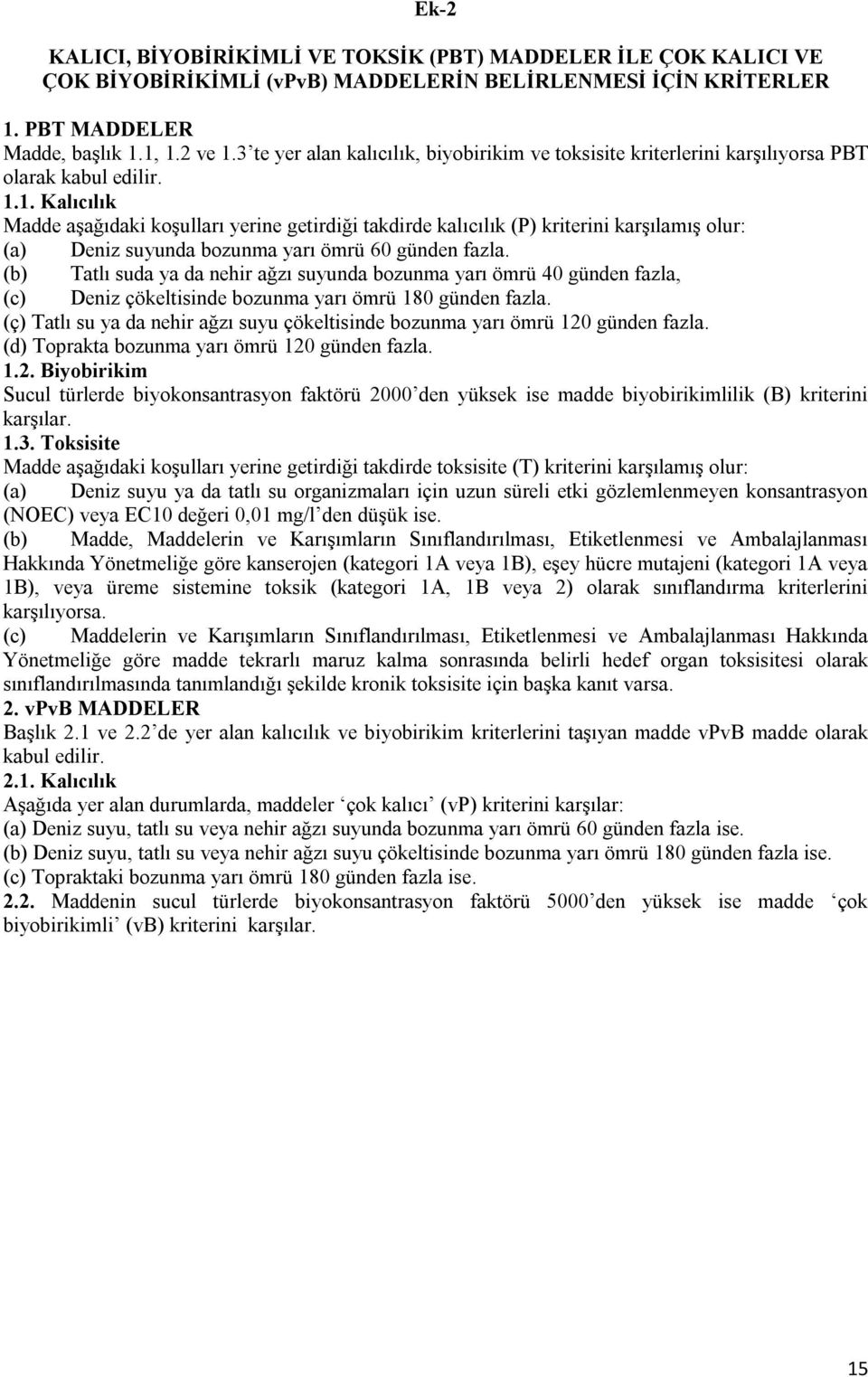 Ek-2

KALICI, BİYOBİRİKİMLİ VE TOKSİK (PBT) MADDELER İLE ÇOK KALICI VE ÇOK BİYOBİRİKİMLİ (vPvB) MADDELERİN BELİRLENMESİ İÇİN KRİTERLER

1. PBT MADDELER
Madde, başlık 1.1, 1.2 ve 1.3'te yer alan kalıcılık, biyobirikim ve toksisite kriterlerini karşılıyorsa PBT olarak kabul edilir.
1.1. Kalıcılık
Madde aşağıdaki koşulları yerine getirdiği takdirde kalıcılık (P) kriterini karşılamış olur:
(a) Deniz suyunda bozunma yarı ömrü 60 günden fazla.
(b) Tatlı suda ya da nehir ağzı suyunda bozunma yarı ömrü 40 günden fazla,
(c) Deniz çökeltisinde bozunma yarı ömrü 180 günden fazla.
(ç) Tatlı su ya da nehir ağzı suyu çökeltisinde bozunma yarı ömrü 120 günden fazla.
(d) Toprakta bozunma yarı ömrü 120 günden fazla.
1.2. Biyobirikim
Sucul türlerde biyokonsantrasyon faktörü 2000'den yüksek ise madde biyobirikimlilik (B) kriterini karşılar.
1.3. Toksisite
Madde aşağıdaki koşulları yerine getirdiği takdirde toksisite (T) kriterini karşılamış olur:
(a) Deniz suyu ya da tatlı su organizmaları için uzun süreli etki gözlemlenmeyen konsantrasyon (NOEC) veya EC10 değeri 0,01 mg/l'den düşük ise.
(b) Madde, Maddelerin ve Karışımların Sınıflandırılması, Etiketlenmesi ve Ambalajlanması Hakkında Yönetmeliğe göre kanserojen (kategori 1A veya 1B), eşey hücre mutajeni (kategori 1A veya 1B), veya üreme sistemine toksik (kategori 1A, 1B veya 2) olarak sınıflandırma kriterlerini karşılıyorsa.
(c) Maddelerin ve Karışımların Sınıflandırılması, Etiketlenmesi ve Ambalajlanması Hakkında Yönetmeliğe göre madde tekrarlı maruz kalma sonrasında belirli hedef organ toksisitesi olarak sınıflandırılmasında tanımlandığı şekilde kronik toksisite için başka kanıt varsa.
2. vPvB MADDELER
Başlık 2.1 ve 2.2'de yer alan kalıcılık ve biyobirikim kriterlerini taşıyan madde vPvB madde olarak kabul edilir.
2.1. Kalıcılık
Aşağıda yer alan durumlarda, maddeler 'çok kalıcı' (vP) kriterini karşılar:
(a) Deniz suyu, tatlı su veya nehir ağzı suyunda bozunma yarı ömrü 60 günden fazla ise.
(b) Deniz suyu, tatlı su veya nehir ağzı suyu çökeltisinde bozunma yarı ömrü 180 günden fazla ise.
(c) Topraktaki bozunma yarı ömrü 180 günden fazla ise.
2.2. Maddenin sucul türlerde biyokonsantrasyon faktörü 5000'den yüksek ise madde 'çok biyobirikimli' (vB) kriterini karşılar.

15